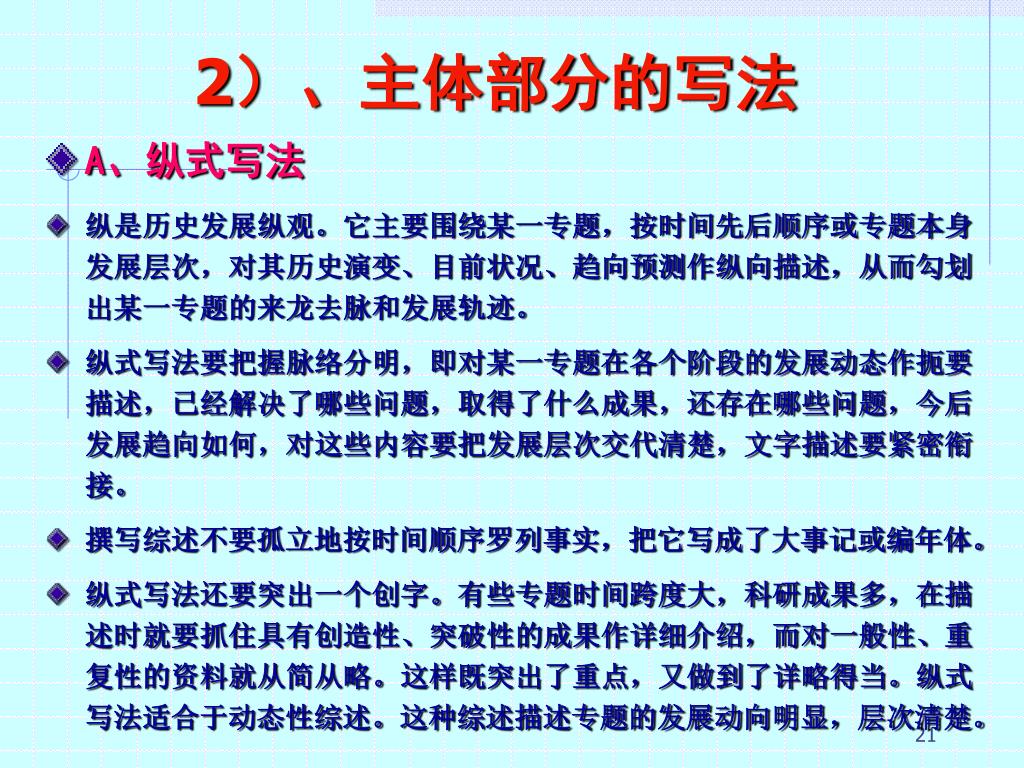 2）、主体部分的写法

A、纵式写法

纵是历史发展纵观。它主要围绕某一专题，按时间先后顺序或专题本身发展层次，对其历史演变、目前状况、趋向预测作纵向描述，从而勾划出某一专题的来龙去脉和发展轨迹。

纵式写法要把握脉络分明，即对某一专题在各个阶段的发展动态作扼要描述，已经解决了哪些问题，取得了什么成果，还存在哪些问题，今后发展趋向如何，对这些内容要把发展层次交代清楚，文字描述要紧密衔接。

撰写综述不要孤立地按时间顺序罗列事实，把它写成了大事记或编年体。

纵式写法还要突出一个创字。有些专题时间跨度大，科研成果多，在描述时就要抓住具有创造性、突破性的成果作详细介绍，而对一般性、重复性的资料就从简从略。这样既突出了重点，又做到了详略得当。纵式写法适合于动态性综述。这种综述描述专题的发展动向明显，层次清楚。

21